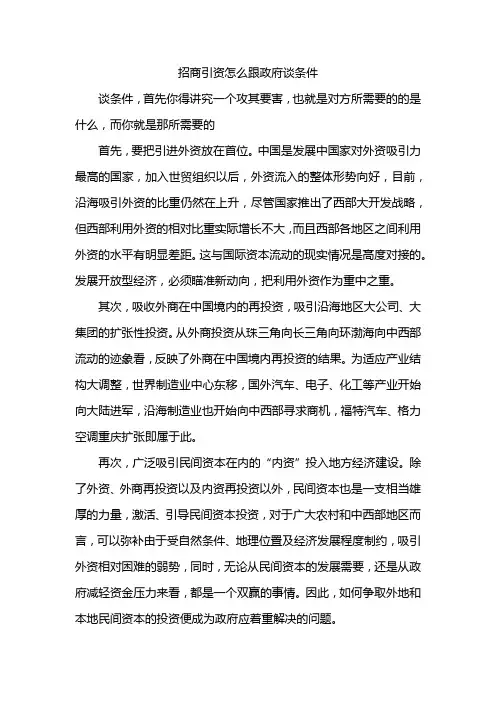 招商引资怎么跟政府谈条件

谈条件，首先你得讲究一个攻其要害，也就是对方所需要的的是什么，而你就是那所需要的

首先，要把引进外资放在首位。中国是发展中国家对外资吸引力最高的国家，加入世贸组织以后，外资流入的整体形势向好，目前，沿海吸引外资的比重仍然在上升，尽管国家推出了西部大开发战略，但西部利用外资的相对比重实际增长不大，而且西部各地区之间利用外资的水平有明显差距。这与国际资本流动的现实情况是高度对接的。发展开放型经济，必须瞄准新动向，把利用外资作为重中之重。

其次，吸收外商在中国境内的再投资，吸引沿海地区大公司、大集团的扩张性投资。从外商投资从珠三角向长三角向环渤海向中西部流动的迹象看，反映了外商在中国境内再投资的结果。为适应产业结构大调整，世界制造业中心东移，国外汽车、电子、化工等产业开始向大陆进军，沿海制造业也开始向中西部寻求商机，福特汽车、格力空调重庆扩张即属于此。

再次，广泛吸引民间资本在内的“内资”投入地方经济建设。除了外资、外商再投资以及内资再投资以外，民间资本也是一支相当雄厚的力量，激活、引导民间资本投资，对于广大农村和中西部地区而言，可以弥补由于受自然条件、地理位置及经济发展程度制约，吸引外资相对困难的弱势，同时，无论从民间资本的发展需要，还是从政府减轻资金压力来看，都是一个双赢的事情。因此，如何争取外地和本地民间资本的投资便成为政府应着重解决的问题。